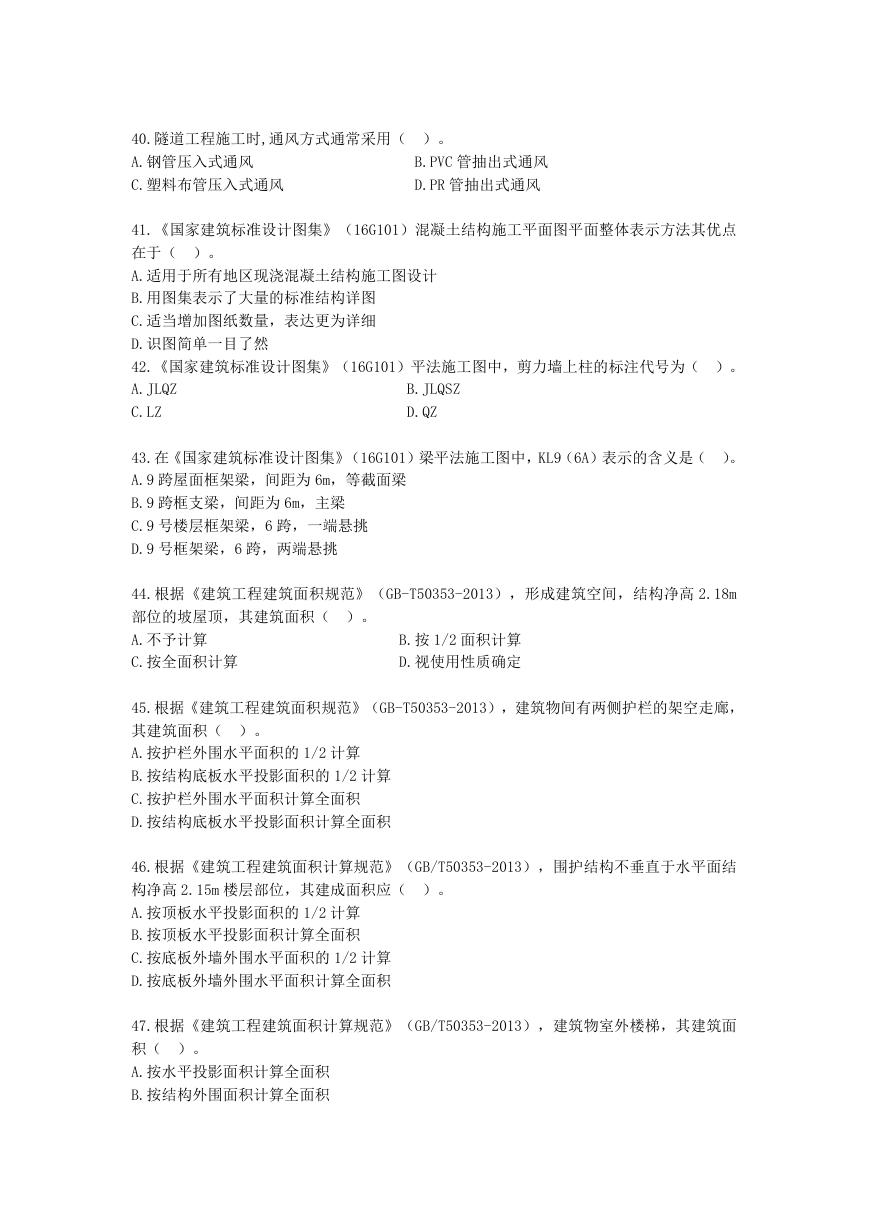 40.隧道工程施工时,通风方式通常采用（ ）。
A.钢管压入式通风　　B.PVC 管抽出式通风
C.塑料布管压入式通风　　D.PR 管抽出式通风

41.《国家建筑标准设计图集》（16G101）混凝土结构施工平面图平面整体表示方法其优点在于（ ）。
A.适用于所有地区现浇混凝土结构施工图设计
B.用图集表示了大量的标准结构详图
C.适当增加图纸数量，表达更为详细
D.识图简单一目了然
42.《国家建筑标准设计图集》（16G101）平法施工图中，剪力墙上柱的标注代号为（ ）。
A.JLQZ　　B.JLQSZ
C.LZ　　D.QZ

43.在《国家建筑标准设计图集》（16G101）梁平法施工图中，KL9（6A）表示的含义是（ ）。
A.9 跨屋面框架梁，间距为 6m，等截面梁
B.9 跨框支梁，间距为 6m，主梁
C.9 号楼层框架梁，6 跨，一端悬挑
D.9 号框架梁，6 跨，两端悬挑

44.根据《建筑工程建筑面积规范》（GB-T50353-2013），形成建筑空间，结构净高 2.18m 部位的坡屋顶，其建筑面积（ ）。
A.不予计算　　B.按 1/2 面积计算
C.按全面积计算　　D.视使用性质确定

45.根据《建筑工程建筑面积规范》（GB-T50353-2013），建筑物间有两侧护栏的架空走廊，其建筑面积（ ）。
A.按护栏外围水平面积的 1/2 计算
B.按结构底板水平投影面积的 1/2 计算
C.按护栏外围水平面积计算全面积
D.按结构底板水平投影面积计算全面积

46.根据《建筑工程建筑面积计算规范》（GB/T50353-2013），围护结构不垂直于水平面结构净高 2.15m 楼层部位，其建成面积应（ ）。
A.按顶板水平投影面积的 1/2 计算
B.按顶板水平投影面积计算全面积
C.按底板外墙外围水平面积的 1/2 计算
D.按底板外墙外围水平面积计算全面积

47.根据《建筑工程建筑面积计算规范》（GB/T50353-2013），建筑物室外楼梯，其建筑面积（ ）。
A.按水平投影面积计算全面积
B.按结构外围面积计算全面积